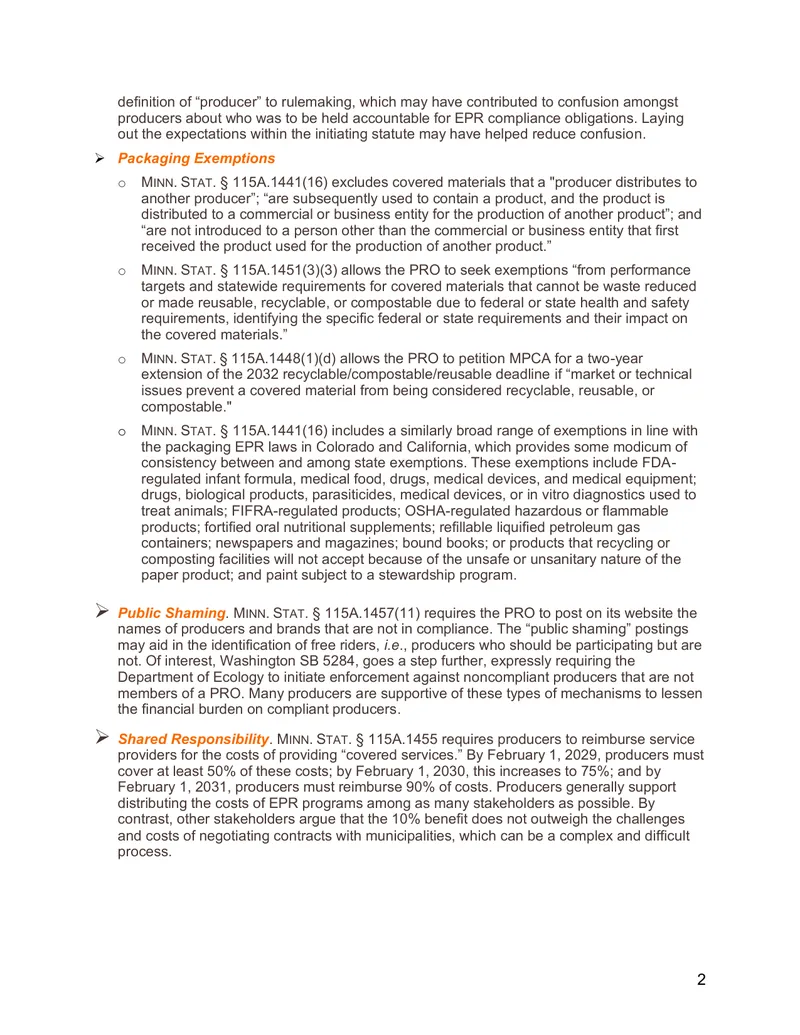 definition of "producer" to rulemaking, which may have contributed to confusion amongst producers about who was to be held accountable for EPR compliance obligations. Laying out the expectations within the initiating statute may have helped reduce confusion.

➢ Packaging Exemptions

o MINN. STAT. § 115A.1441(16) excludes covered materials that a "producer distributes to another producer"; "are subsequently used to contain a product, and the product is distributed to a commercial or business entity for the production of another product"; and "are not introduced to a person other than the commercial or business entity that first received the product used for the production of another product."

o MINN. STAT. § 115A.1451(3)(3) allows the PRO to seek exemptions "from performance targets and statewide requirements for covered materials that cannot be waste reduced or made reusable, recyclable, or compostable due to federal or state health and safety requirements, identifying the specific federal or state requirements and their impact on the covered materials."

o MINN. STAT. § 115A.1448(1)(d) allows the PRO to petition MPCA for a two-year extension of the 2032 recyclable/compostable/reusable deadline if "market or technical issues prevent a covered material from being considered recyclable, reusable, or compostable."

o MINN. STAT. § 115A.1441(16) includes a similarly broad range of exemptions in line with the packaging EPR laws in Colorado and California, which provides some modicum of consistency between and among state exemptions. These exemptions include FDA-regulated infant formula, medical food, drugs, medical devices, and medical equipment; drugs, biological products, parasiticides, medical devices, or in vitro diagnostics used to treat animals; FIFRA-regulated products; OSHA-regulated hazardous or flammable products; fortified oral nutritional supplements; refillable liquified petroleum gas containers; newspapers and magazines; bound books; or products that recycling or composting facilities will not accept because of the unsafe or unsanitary nature of the paper product; and paint subject to a stewardship program.

➢ Public Shaming. MINN. STAT. § 115A.1457(11) requires the PRO to post on its website the names of producers and brands that are not in compliance. The "public shaming" postings may aid in the identification of free riders, i.e., producers who should be participating but are not. Of interest, Washington SB 5284, goes a step further, expressly requiring the Department of Ecology to initiate enforcement against noncompliant producers that are not members of a PRO. Many producers are supportive of these types of mechanisms to lessen the financial burden on compliant producers.

➢ Shared Responsibility. MINN. STAT. § 115A.1455 requires producers to reimburse service providers for the costs of providing "covered services." By February 1, 2029, producers must cover at least 50% of these costs; by February 1, 2030, this increases to 75%; and by February 1, 2031, producers must reimburse 90% of costs. Producers generally support distributing the costs of EPR programs among as many stakeholders as possible. By contrast, other stakeholders argue that the 10% benefit does not outweigh the challenges and costs of negotiating contracts with municipalities, which can be a complex and difficult process.

2